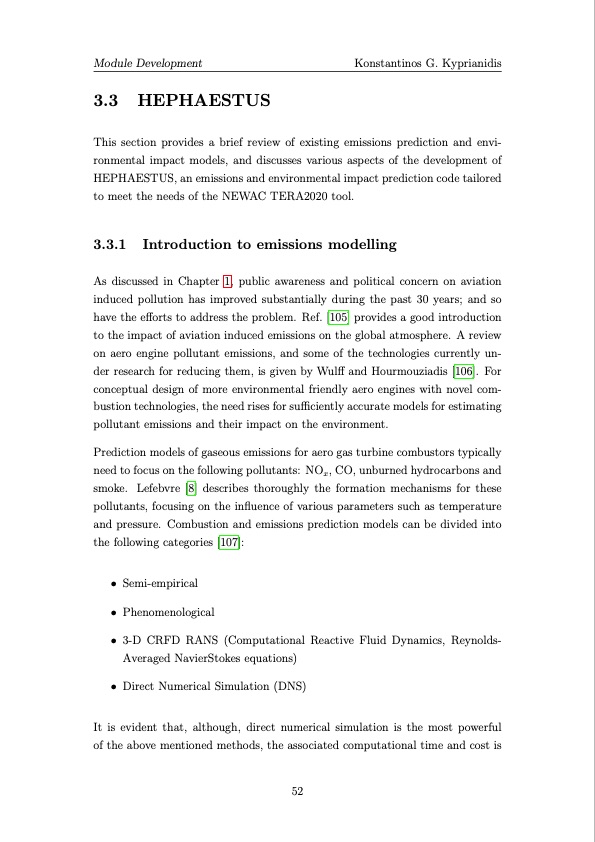 Module Development Konstantinos G. Kyprianidis

3.3 HEPHAESTUS

This section provides a brief review of existing emissions prediction and environmental impact models, and discusses various aspects of the development of HEPHAESTUS, an emissions and environmental impact prediction code tailored to meet the needs of the NEWAC TERA2020 tool.

3.3.1 Introduction to emissions modelling

As discussed in Chapter 1, public awareness and political concern on aviation induced pollution has improved substantially during the past 30 years; and so have the efforts to address the problem. Ref. [105] provides a good introduction to the impact of aviation induced emissions on the global atmosphere. A review on aero engine pollutant emissions, and some of the technologies currently under research for reducing them, is given by Wulff and Hourmouziadis [106]. For conceptual design of more environmental friendly aero engines with novel combustion technologies, the need rises for sufficiently accurate models for estimating pollutant emissions and their impact on the environment.

Prediction models of gaseous emissions for aero gas turbine combustors typically need to focus on the following pollutants: $NO_x$, CO, unburned hydrocarbons and smoke. Lefebvre [8] describes thoroughly the formation mechanisms for these pollutants, focusing on the influence of various parameters such as temperature and pressure. Combustion and emissions prediction models can be divided into the following categories [107]:

• Semi-empirical

• Phenomenological

• 3-D CRFD RANS (Computational Reactive Fluid Dynamics, Reynolds-Averaged NavierStokes equations)

• Direct Numerical Simulation (DNS)

It is evident that, although, direct numerical simulation is the most powerful of the above mentioned methods, the associated computational time and cost is

52